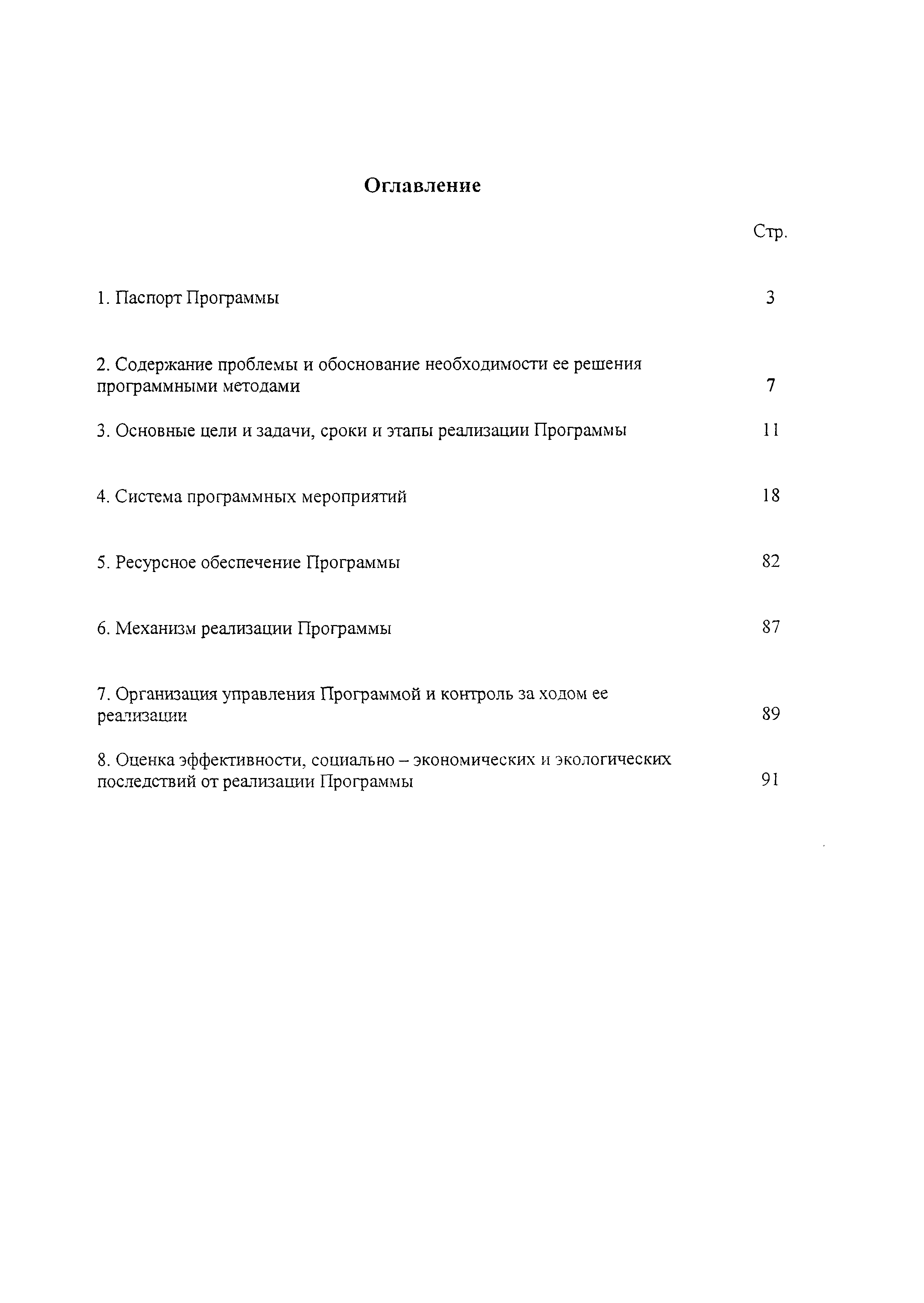 Оглавление

Стр.

1. Паспорт Программы 3

2. Содержание проблемы и обоснование необходимости ее решения программными методами 7

3. Основные цели и задачи, сроки и этапы реализации Программы 11

4. Система программных мероприятий 18

5. Ресурсное обеспечение Программы 82

6. Механизм реализации Программы 87

7. Организация управления Программой и контроль за ходом ее реализации 89

8. Оценка эффективности, социально – экономических и экологических последствий от реализации Программы 91